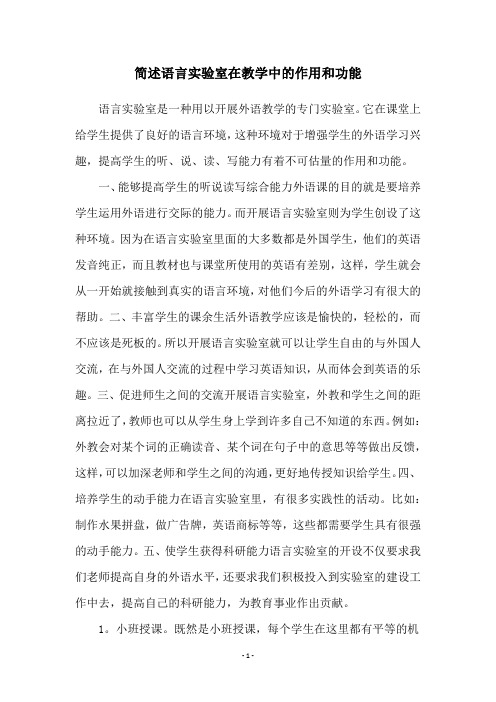 简述语言实验室在教学中的作用和功能

语言实验室是一种用以开展外语教学的专门实验室。它在课堂上给学生提供了良好的语言环境，这种环境对于增强学生的外语学习兴趣，提高学生的听、说、读、写能力有着不可估量的作用和功能。

一、能够提高学生的听说读写综合能力外语课的目的就是要培养学生运用外语进行交际的能力。而开展语言实验室则为学生创设了这种环境。因为在语言实验室里面的大多数都是外国学生，他们的英语发音纯正，而且教材也与课堂所使用的英语有差别，这样，学生就会从一开始就接触到真实的语言环境，对他们今后的外语学习有很大的帮助。二、丰富学生的课余生活外语教学应该是愉快的，轻松的，而不应该是死板的。所以开展语言实验室就可以让学生自由的与外国人交流，在与外国人交流的过程中学习英语知识，从而体会到英语的乐趣。三、促进师生之间的交流开展语言实验室，外教和学生之间的距离拉近了，教师也可以从学生身上学到许多自己不知道的东西。例如：外教会对某个词的正确读音、某个词在句子中的意思等等做出反馈，这样，可以加深老师和学生之间的沟通，更好地传授知识给学生。四、培养学生的动手能力在语言实验室里，有很多实践性的活动。比如：制作水果拼盘，做广告牌，英语商标等等，这些都需要学生具有很强的动手能力。五、使学生获得科研能力语言实验室的开设不仅要求我们老师提高自身的外语水平，还要求我们积极投入到实验室的建设工作中去，提高自己的科研能力，为教育事业作出贡献。

1。小班授课。既然是小班授课，每个学生在这里都有平等的机

- 1 -